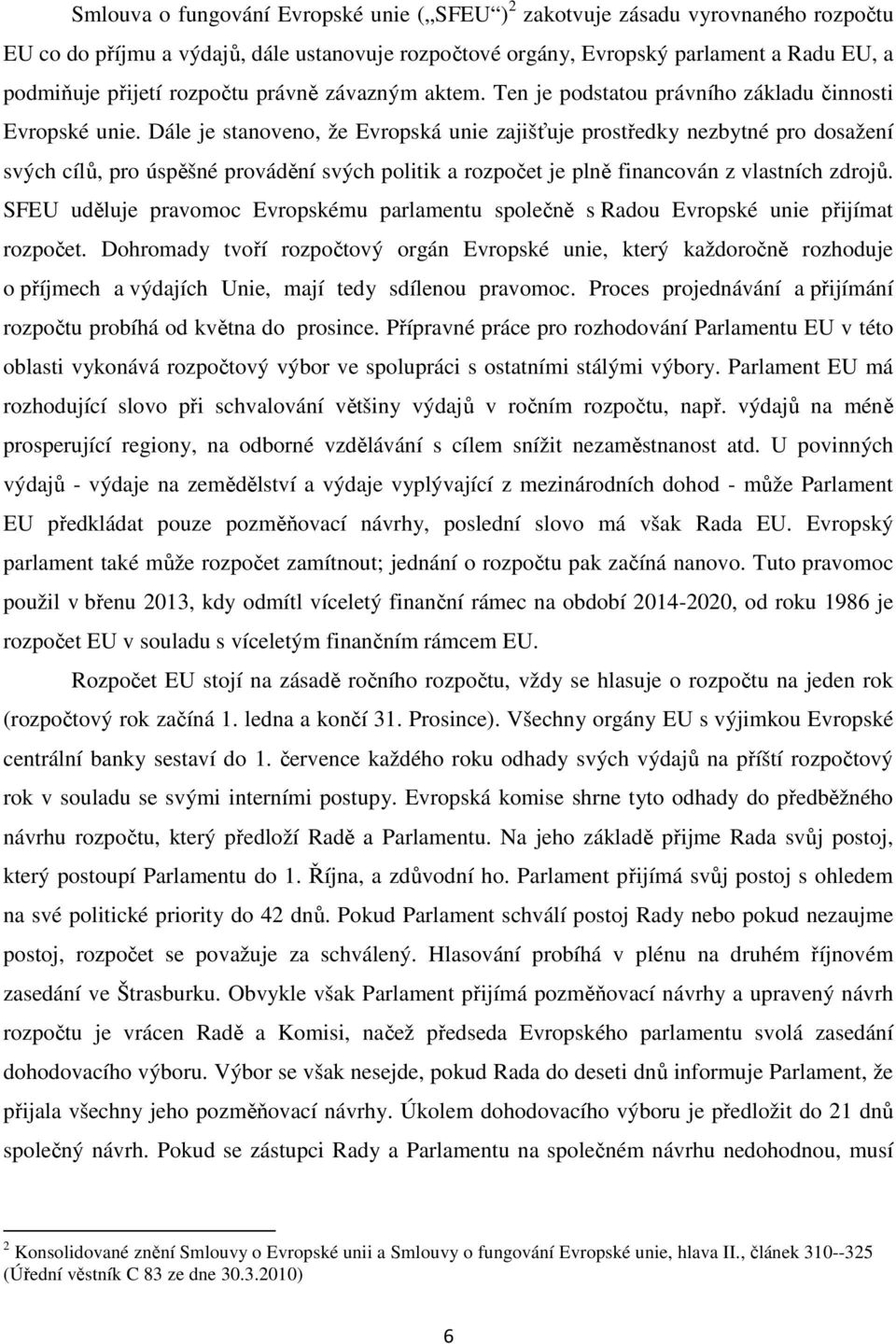 Smlouva o fungování Evropské unie („SFEU“)$^2$ zakotvuje zásadu vyrovnaného rozpočtu EU co do příjmu a výdajů, dále ustanovuje rozpočtové orgány, Evropský parlament a Radu EU, a podmiňuje přijetí rozpočtu právně závazným aktem. Ten je podstatou právního základu činnosti Evropské unie. Dále je stanoveno, že Evropská unie zajišťuje prostředky nezbytné pro dosažení svých cílů, pro úspěšné provádění svých politik a rozpočet je plně financován z vlastních zdrojů. SFEU uděluje pravomoc Evropskému parlamentu společně s Radou Evropské unie přijímat rozpočet. Dohromady tvoří rozpočtový orgán Evropské unie, který každoročně rozhoduje o příjmech a výdajích Unie, mají tedy sdílenou pravomoc. Proces projednávání a přijímání rozpočtu probíhá od května do prosince. Přípravné práce pro rozhodování Parlamentu EU v této oblasti vykonává rozpočtový výbor ve spolupráci s ostatními stálými výbory. Parlament EU má rozhodující slovo při schvalování většiny výdajů v ročním rozpočtu, např. výdajů na méně prosperující regiony, na odborné vzdělávání s cílem snížit nezaměstnanost atd. U povinných výdajů - výdaje na zemědělství a výdaje vyplývající z mezinárodních dohod - může Parlament EU předkládat pouze pozměňovací návrhy, poslední slovo má však Rada EU. Evropský parlament také může rozpočet zamítnout; jednání o rozpočtu pak začíná nanovo. Tuto pravomoc použil v břenu 2013, kdy odmítl víceletý finanční rámec na období 2014-2020, od roku 1986 je rozpočet EU v souladu s víceletým finančním rámcem EU.

Rozpočet EU stojí na zásadě ročního rozpočtu, vždy se hlasuje o rozpočtu na jeden rok (rozpočtový rok začíná 1. ledna a končí 31. Prosince). Všechny orgány EU s výjimkou Evropské centrální banky sestaví do 1. července každého roku odhady svých výdajů na příští rozpočtový rok v souladu se svými interními postupy. Evropská komise shrne tyto odhady do předběžného návrhu rozpočtu, který předloží Radě a Parlamentu. Na jeho základě přijme Rada svůj postoj, který postoupí Parlamentu do 1. Října, a zdůvodní ho. Parlament přijímá svůj postoj s ohledem na své politické priority do 42 dnů. Pokud Parlament schválí postoj Rady nebo pokud nezaujme postoj, rozpočet se považuje za schválený. Hlasování probíhá v plénu na druhém říjnovém zasedání ve Štrasburku. Obvykle však Parlament přijímá pozměňovací návrhy a upravený návrh rozpočtu je vrácen Radě a Komisi, načež předseda Evropského parlamentu svolá zasedání dohodovacího výboru. Výbor se však nesejde, pokud Rada do deseti dnů informuje Parlament, že přijala všechny jeho pozměňovací návrhy. Úkolem dohodovacího výboru je předložit do 21 dnů společný návrh. Pokud se zástupci Rady a Parlamentu na společném návrhu nedohodnou, musí

$^2$ Konsolidované znění Smlouvy o Evropské unii a Smlouvy o fungování Evropské unie, hlava II., článek 310--325 (Úřední věstník C 83 ze dne 30.3.2010)

6